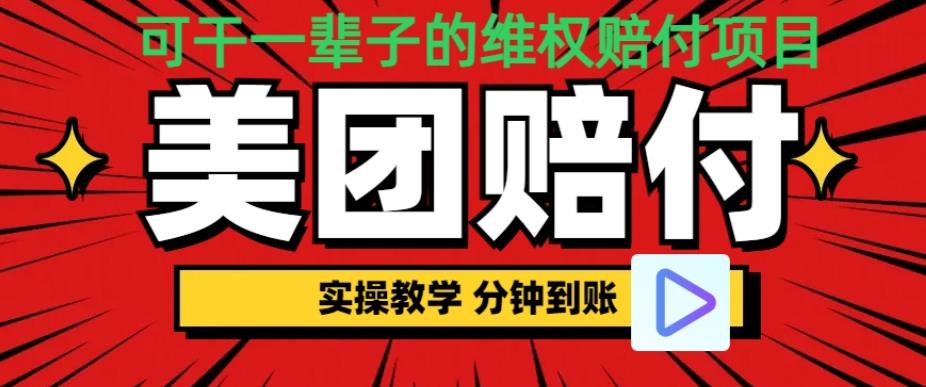 可干一辈子的维权赔付项目

美团赔付

实操教学 分钟到账